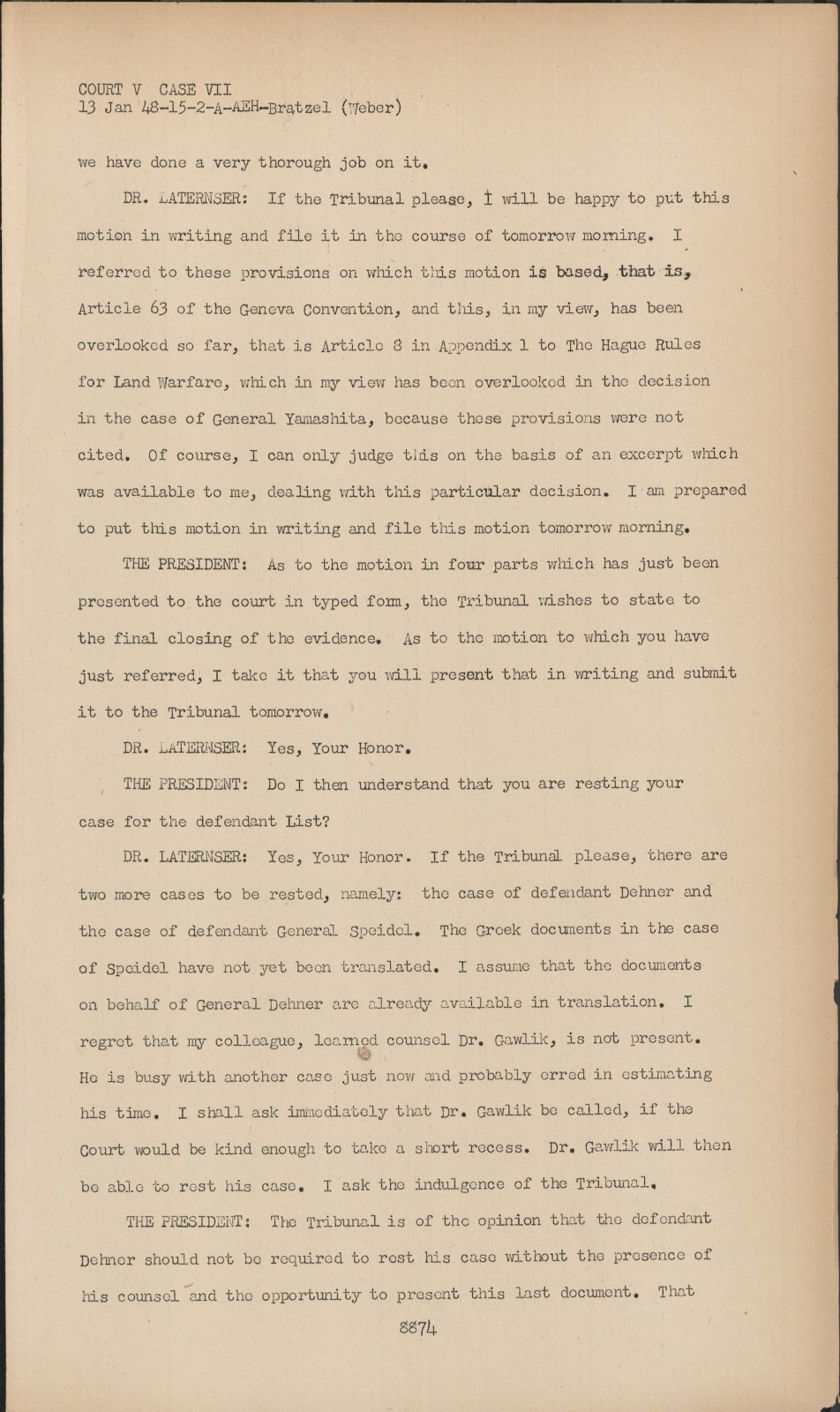 COURT V CASE VII
13 Jan 48-15-2-A-AEH-Bratzel (Weber)

we have done a very thorough job on it.

DR. LATERNSER: If the Tribunal please, I will be happy to put this motion in writing and file it in the course of tomorrow morning. I referred to these provisions on which this motion is based, that is, Article 63 of the Geneva Convention, and this, in my view, has been overlooked so far, that is Article 8 in Appendix 1 to The Hague Rules for Land Warfare, which in my view has been overlooked in the decision in the case of General Yamashita, because these provisions were not cited. Of course, I can only judge this on the basis of an excerpt which was available to me, dealing with this particular decision. I am prepared to put this motion in writing and file this motion tomorrow morning.

THE PRESIDENT: As to the motion in four parts which has just been presented to the court in typed form, the Tribunal wishes to state to the final closing of the evidence. As to the motion to which you have just referred, I take it that you will present that in writing and submit it to the Tribunal tomorrow.

DR. LATERNSER: Yes, Your Honor.

THE PRESIDENT: Do I then understand that you are resting your case for the defendant List?

DR. LATERNSER: Yes, Your Honor. If the Tribunal please, there are two more cases to be rested, namely: the case of defendant Dehner and the case of defendant General Speidel. The Greek documents in the case of Speidel have not yet been translated. I assume that the documents on behalf of General Dehner are already available in translation. I regret that my colleague, learned counsel Dr. Gawlik, is not present. He is busy with another case just now and probably erred in estimating his time. I shall ask immediately that Dr. Gawlik be called, if the Court would be kind enough to take a short recess. Dr. Gawlik will then be able to rest his case. I ask the indulgence of the Tribunal.

THE PRESIDENT: The Tribunal is of the opinion that the defendant Dehner should not be required to rest his case without the presence of his counsel and the opportunity to present this last document. That

8874